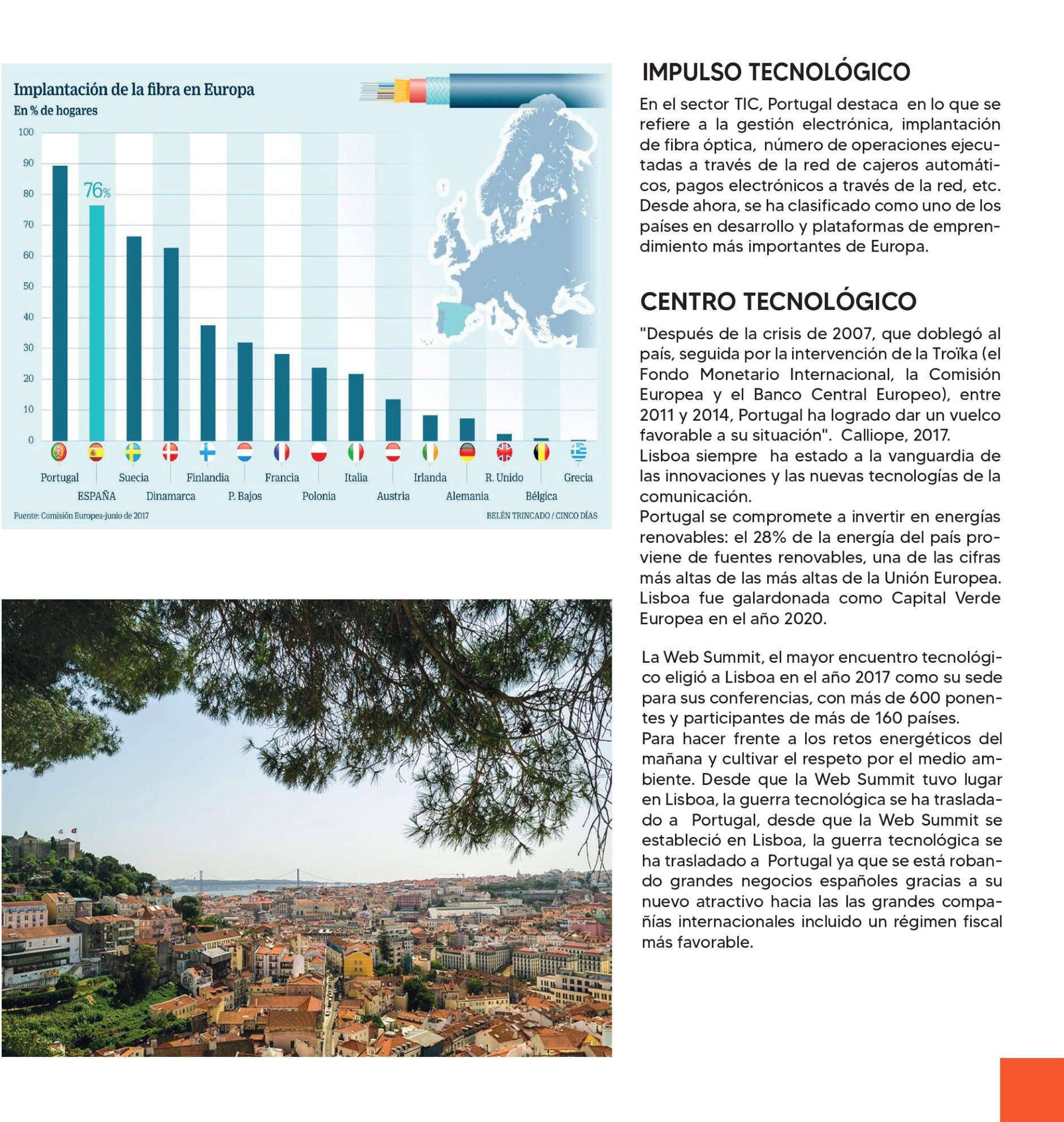 Implantación de la fibra en Europa
En % de hogares

100
90
80
70
60
50
40
30
20
10
0

76%

Portugal
ESPAÑA
Suecia
Dinamarca
Finlandia
P. Bajos
Francia
Polonia
Italia
Austria
Irlanda
Alemania
R. Unido
Bélgica
Grecia

Fuente: Comisión Europea-junio de 2017
BELÉN TRINCADO / CINCO DÍAS

IMPULSO TECNOLÓGICO

En el sector TIC, Portugal destaca en lo que se refiere a la gestión electrónica, implantación de fibra óptica, número de operaciones ejecutadas a través de la red de cajeros automáticos, pagos electrónicos a través de la red, etc. Desde ahora, se ha clasificado como uno de los países en desarrollo y plataformas de emprendimiento más importantes de Europa.

CENTRO TECNOLÓGICO

"Después de la crisis de 2007, que doblegó al país, seguida por la intervención de la Troïka (el Fondo Monetario Internacional, la Comisión Europea y el Banco Central Europeo), entre 2011 y 2014, Portugal ha logrado dar un vuelco favorable a su situación". Calliope, 2017.
Lisboa siempre ha estado a la vanguardia de las innovaciones y las nuevas tecnologías de la comunicación.
Portugal se compromete a invertir en energías renovables: el 28% de la energía del país proviene de fuentes renovables, una de las cifras más altas de las más altas de la Unión Europea. Lisboa fue galardonada como Capital Verde Europea en el año 2020.

La Web Summit, el mayor encuentro tecnológico eligió a Lisboa en el año 2017 como su sede para sus conferencias, con más de 600 ponentes y participantes de más de 160 países.
Para hacer frente a los retos energéticos del mañana y cultivar el respeto por el medio ambiente. Desde que la Web Summit tuvo lugar en Lisboa, la guerra tecnológica se ha trasladado a Portugal, desde que la Web Summit se estableció en Lisboa, la guerra tecnológica se ha trasladado a Portugal ya que se está robando grandes negocios españoles gracias a su nuevo atractivo hacia las las grandes compañías internacionales incluido un régimen fiscal más favorable.